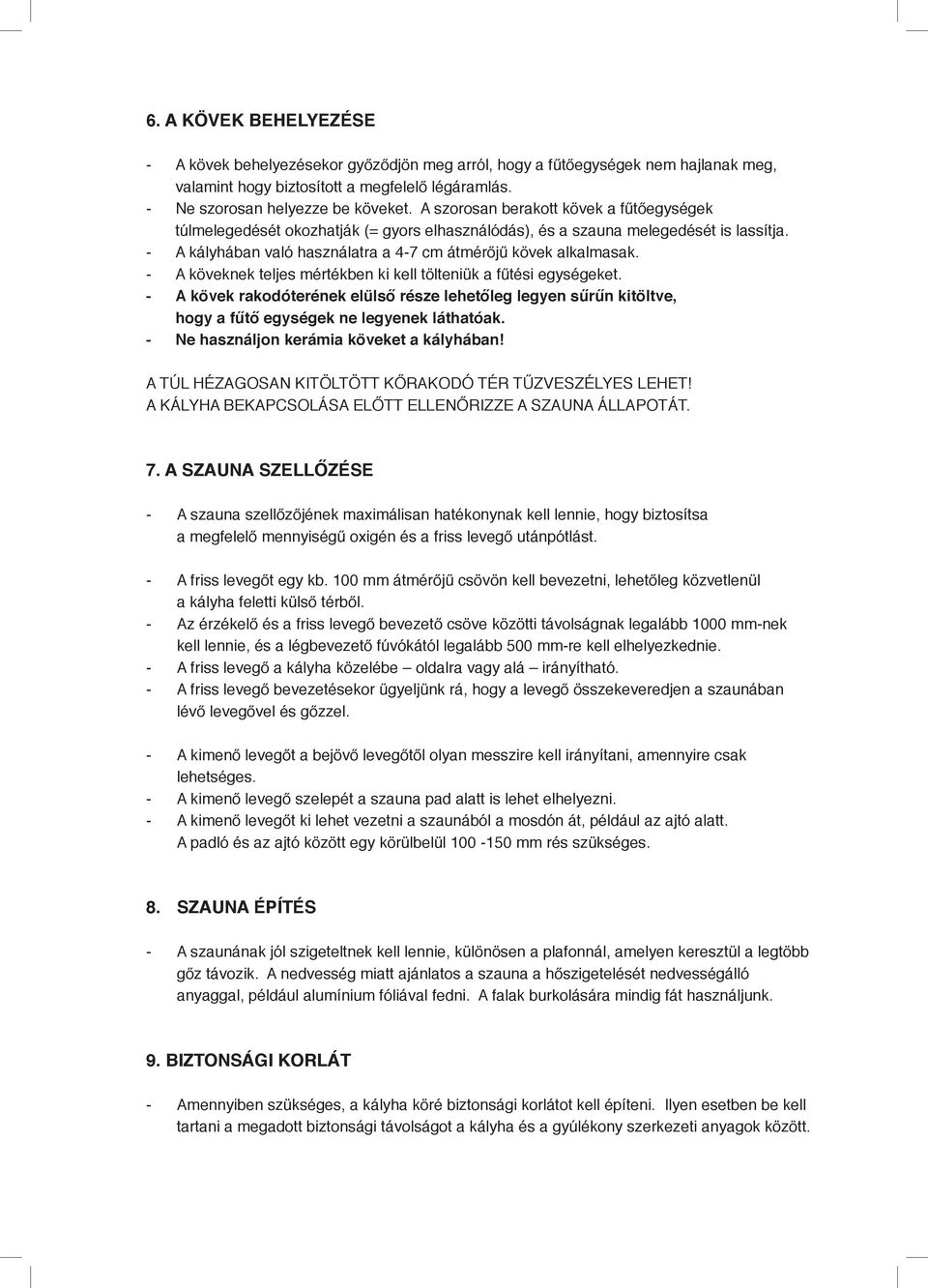 6. A KÖVEK BEHELYEZÉSE

- A kövek behelyezésekor győződjön meg arról, hogy a fűtőegységek nem hajlanak meg, valamint hogy biztosított a megfelelő légáramlás.
- Ne szorosan helyezze be köveket. A szorosan berakott kövek a fűtőegységek túlmelegedését okozhatják (= gyors elhasználódás), és a szauna melegedését is lassítja.
- A kályhában való használatra a 4-7 cm átmérőjű kövek alkalmasak.
- A köveknek teljes mértékben ki kell tölteniük a fűtési egységeket.
- A kövek rakodóterének elülső része lehetőleg legyen sűrűn kitöltve, hogy a fűtő egységek ne legyenek láthatóak.
- Ne használjon kerámia köveket a kályhában!

A TÚL HÉZAGOSAN KITÖLTÖTT KŐRAKODÓ TÉR TŰZVESZÉLYES LEHET!
A KÁLYHA BEKAPCSOLÁSA ELŐTT ELLENŐRIZZE A SZAUNA ÁLLAPOTÁT.

7. A SZAUNA SZELLŐZÉSE

- A szauna szellőzőjének maximálisan hatékonynak kell lennie, hogy biztosítsa a megfelelő mennyiségű oxigén és a friss levegő utánpótlást.

- A friss levegőt egy kb. 100 mm átmérőjű csövön kell bevezetni, lehetőleg közvetlenül a kályha feletti külső térből.
- Az érzékelő és a friss levegő bevezető csöve közötti távolságnak legalább 1000 mm-nek kell lennie, és a légbevezető fúvókától legalább 500 mm-re kell elhelyezkednie.
- A friss levegő a kályha közelébe – oldalra vagy alá – irányítható.
- A friss levegő bevezetésekor ügyeljünk rá, hogy a levegő összekeveredjen a szaunában lévő levegővel és gőzzel.

- A kimenő levegőt a bejövő levegőtől olyan messzire kell irányítani, amennyire csak lehetséges.
- A kimenő levegő szelepét a szauna pad alatt is lehet elhelyezni.
- A kimenő levegőt ki lehet vezetni a szaunából a mosdón át, például az ajtó alatt. A padló és az ajtó között egy körülbelül 100 -150 mm rés szükséges.

8. SZAUNA ÉPÍTÉS

- A szaunának jól szigeteltnek kell lennie, különösen a plafonnál, amelyen keresztül a legtöbb gőz távozik. A nedvesség miatt ajánlatos a szauna a hőszigetelését nedvességálló anyaggal, például alumínium fóliával fedni. A falak burkolására mindig fát használjunk.

9. BIZTONSÁGI KORLÁT

- Amennyiben szükséges, a kályha köré biztonsági korlátot kell építeni. Ilyen esetben be kell tartani a megadott biztonsági távolságot a kályha és a gyúlékony szerkezeti anyagok között.